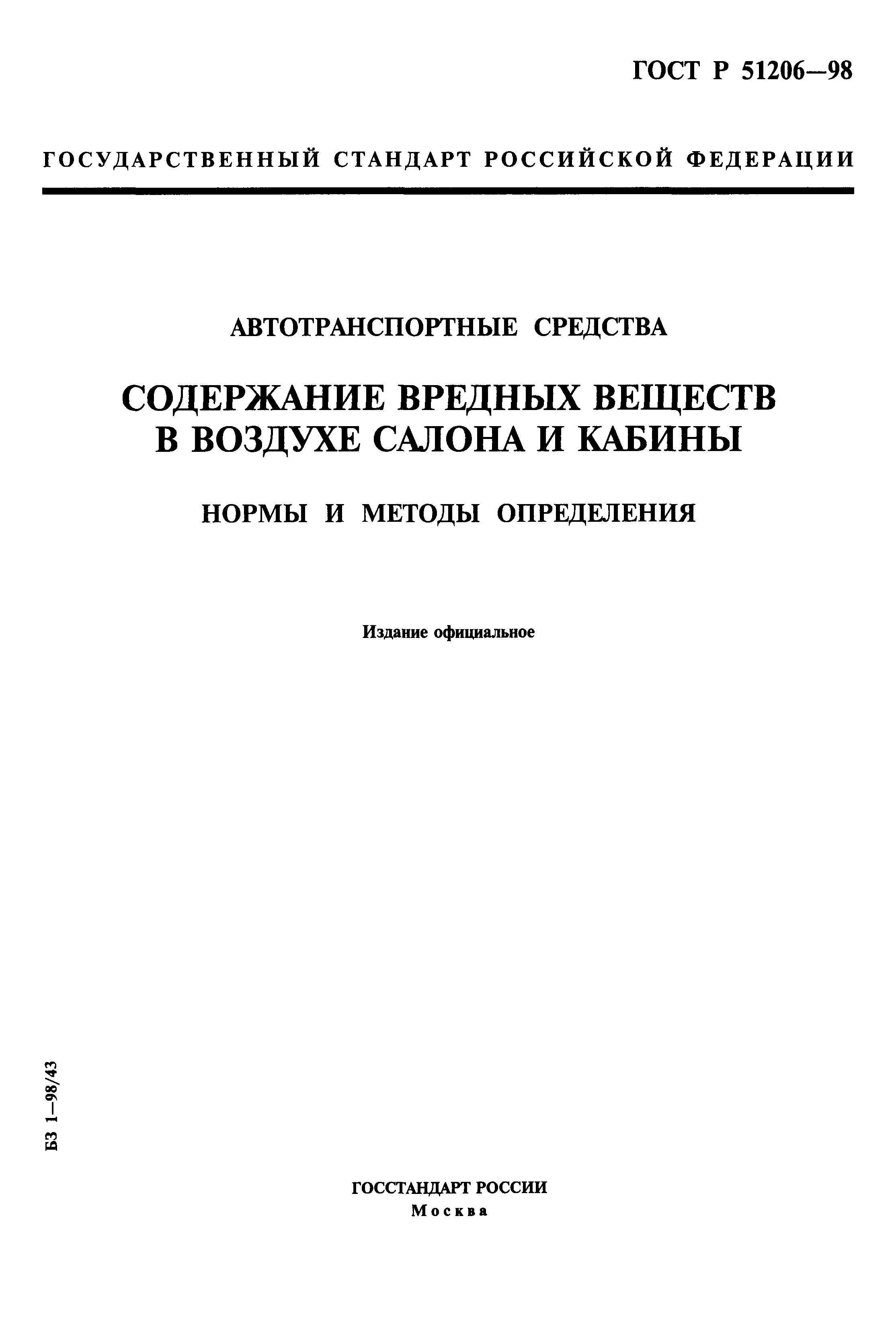 ГОСТ Р 51206—98

ГОСУДАРСТВЕННЫЙ СТАНДАРТ РОССИЙСКОЙ ФЕДЕРАЦИИ

АВТОТРАНСПОРТНЫЕ СРЕДСТВА

СОДЕРЖАНИЕ ВРЕДНЫХ ВЕЩЕСТВ В ВОЗДУХЕ САЛОНА И КАБИНЫ

НОРМЫ И МЕТОДЫ ОПРЕДЕЛЕНИЯ

Издание официальное

БЗ 1—98/43

ГОССТАНДАРТ РОССИИ
Москва